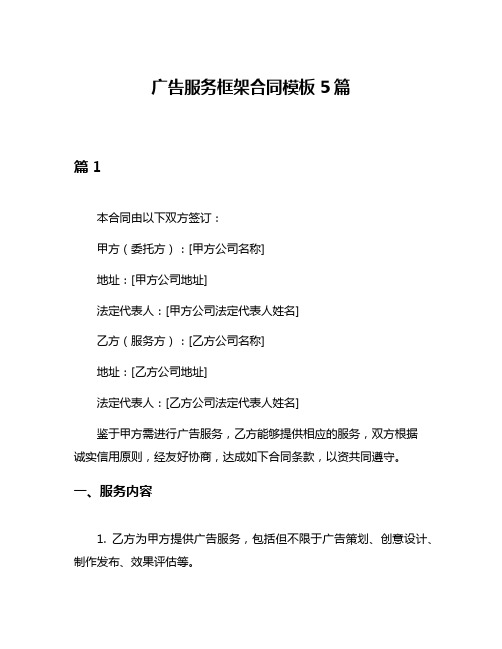 广告服务框架合同模板 5 篇

篇 1

本合同由以下双方签订：

甲方（委托方）：[甲方公司名称]

地址：[甲方公司地址]

法定代表人：[甲方公司法定代表人姓名]

乙方（服务方）：[乙方公司名称]

地址：[乙方公司地址]

法定代表人：[乙方公司法定代表人姓名]

鉴于甲方需进行广告服务，乙方能够提供相应的服务，双方根据诚实信用原则，经友好协商，达成如下合同条款，以资共同遵守。

一、服务内容

1. 乙方为甲方提供广告服务，包括但不限于广告策划、创意设计、制作发布、效果评估等。